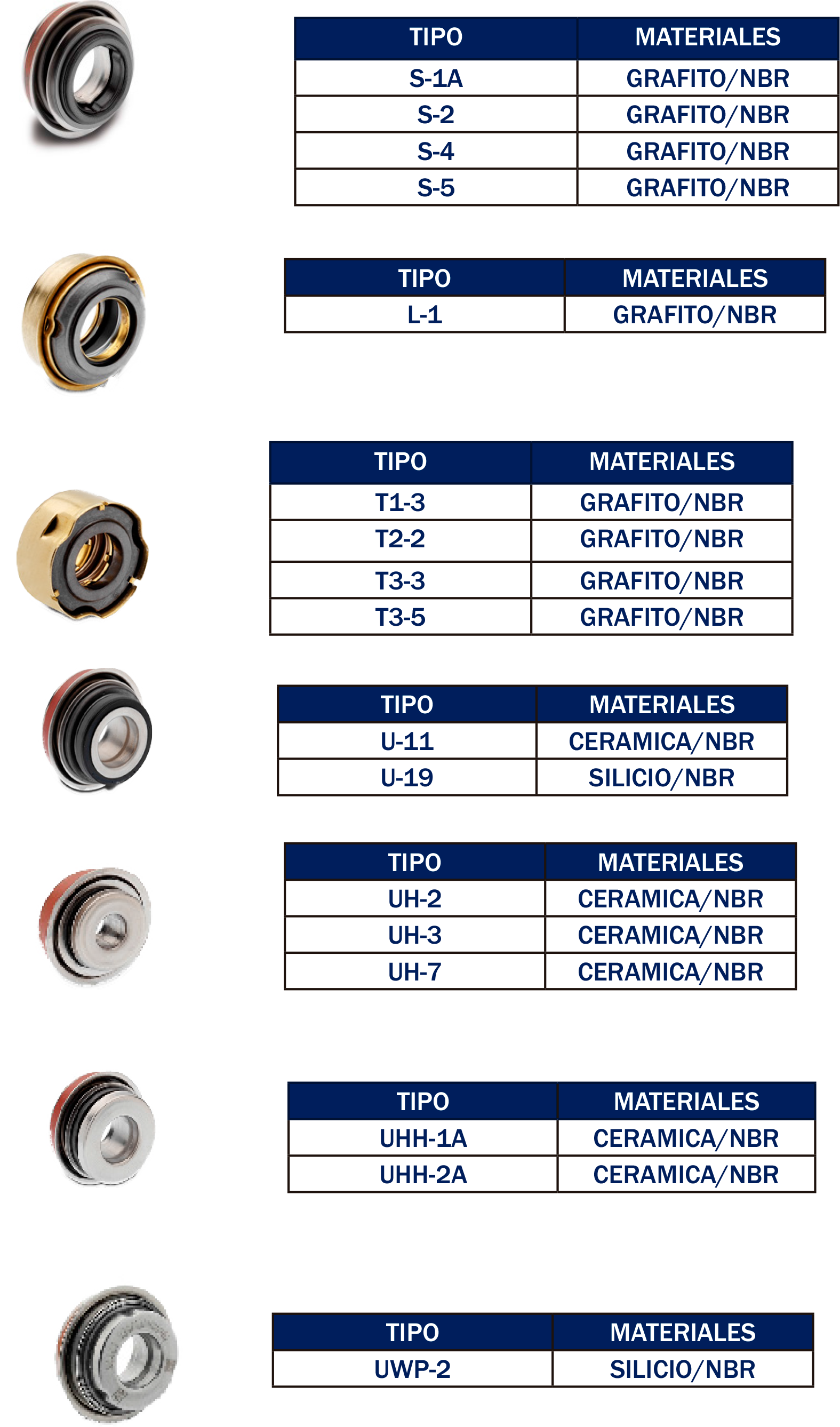 | TIPO | MATERIALES |
|---|---|
| S-1A | GRAFITO/NBR |
| S-2 | GRAFITO/NBR |
| S-4 | GRAFITO/NBR |
| S-5 | GRAFITO/NBR |

| TIPO | MATERIALES |
|---|---|
| L-1 | GRAFITO/NBR |

| TIPO | MATERIALES |
|---|---|
| T1-3 | GRAFITO/NBR |
| T2-2 | GRAFITO/NBR |
| T3-3 | GRAFITO/NBR |
| T3-5 | GRAFITO/NBR |

| TIPO | MATERIALES |
|---|---|
| U-11 | CERAMICA/NBR |
| U-19 | SILICIO/NBR |

| TIPO | MATERIALES |
|---|---|
| UH-2 | CERAMICA/NBR |
| UH-3 | CERAMICA/NBR |
| UH-7 | CERAMICA/NBR |

| TIPO | MATERIALES |
|---|---|
| UHH-1A | CERAMICA/NBR |
| UHH-2A | CERAMICA/NBR |

| TIPO | MATERIALES |
|---|---|
| UWP-2 | SILICIO/NBR |